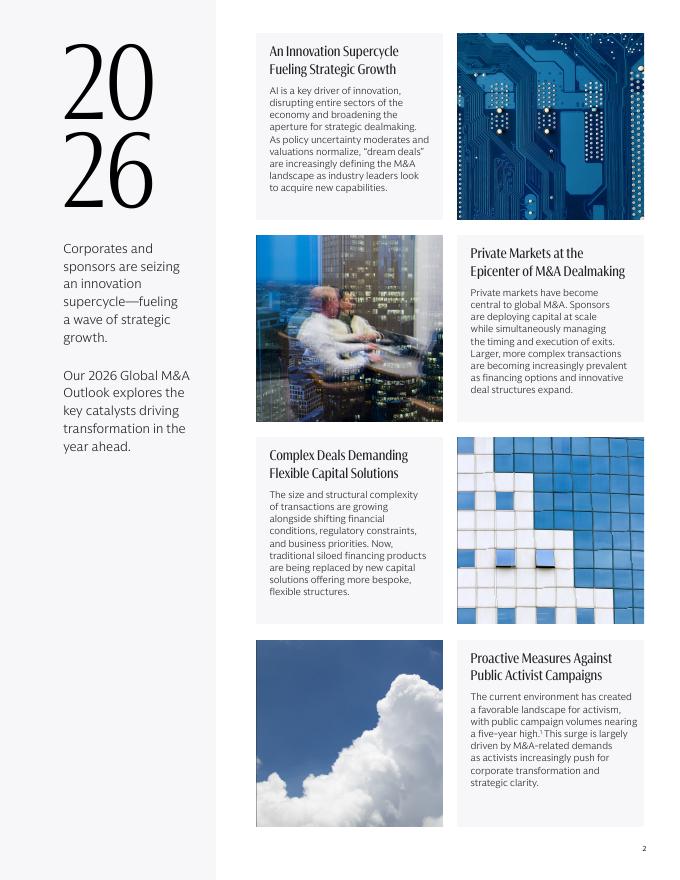 20
26

Corporates and sponsors are seizing an innovation supercycle—fueling a wave of strategic growth.

Our 2026 Global M&A Outlook explores the key catalysts driving transformation in the year ahead.

An Innovation Supercycle Fueling Strategic Growth

AI is a key driver of innovation, disrupting entire sectors of the economy and broadening the aperture for strategic dealmaking. As policy uncertainty moderates and valuations normalize, "dream deals" are increasingly defining the M&A landscape as industry leaders look to acquire new capabilities.

Private Markets at the Epicenter of M&A Dealmaking

Private markets have become central to global M&A. Sponsors are deploying capital at scale while simultaneously managing the timing and execution of exits. Larger, more complex transactions are becoming increasingly prevalent as financing options and innovative deal structures expand.

Complex Deals Demanding Flexible Capital Solutions

The size and structural complexity of transactions are growing alongside shifting financial conditions, regulatory constraints, and business priorities. Now, traditional siloed financing products are being replaced by new capital solutions offering more bespoke, flexible structures.

Proactive Measures Against Public Activist Campaigns

The current environment has created a favorable landscape for activism, with public campaign volumes nearing a five-year high.$^1$ This surge is largely driven by M&A-related demands as activists increasingly push for corporate transformation and strategic clarity.

2